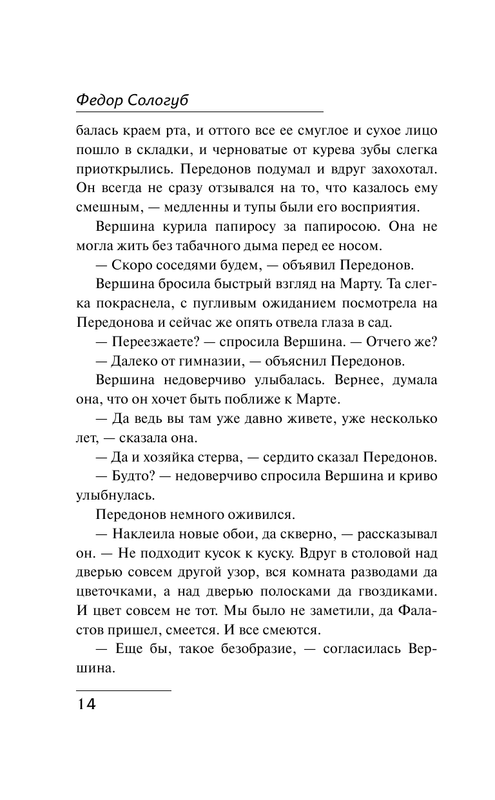 Федор Сологуб

балась краем рта, и оттого все ее смуглое и сухое лицо пошло в складки, и черноватые от курева зубы слегка приоткрылись. Передонов подумал и вдруг захохотал. Он всегда не сразу отзывался на то, что казалось ему смешным, — медленны и тупы были его восприятия.

Вершина курила папиросу за папиросою. Она не могла жить без табачного дыма перед ее носом.

— Скоро соседями будем, — объявил Передонов.

Вершина бросила быстрый взгляд на Марту. Та слегка покраснела, с пугливым ожиданием посмотрела на Передонова и сейчас же опять отвела глаза в сад.

— Переезжаете? — спросила Вершина. — Отчего же?

— Далеко от гимназии, — объяснил Передонов.

Вершина недоверчиво улыбалась. Вернее, думала она, что он хочет быть поближе к Марте.

— Да ведь вы там уже давно живете, уже несколько лет, — сказала она.

— Да и хозяйка стерва, — сердито сказал Передонов.

— Будто? — недоверчиво спросила Вершина и криво улыбнулась.

Передонов немного оживился.

— Наклеила новые обои, да скверно, — рассказывал он. — Не подходит кусок к куску. Вдруг в столовой над дверью совсем другой узор, вся комната разводами да цветочками, а над дверью полосками да гвоздиками. И цвет совсем не тот. Мы было не заметили, да Фаластов пришел, смеется. И все смеются.

— Еще бы, такое безобразие, — согласилась Вершина.

14